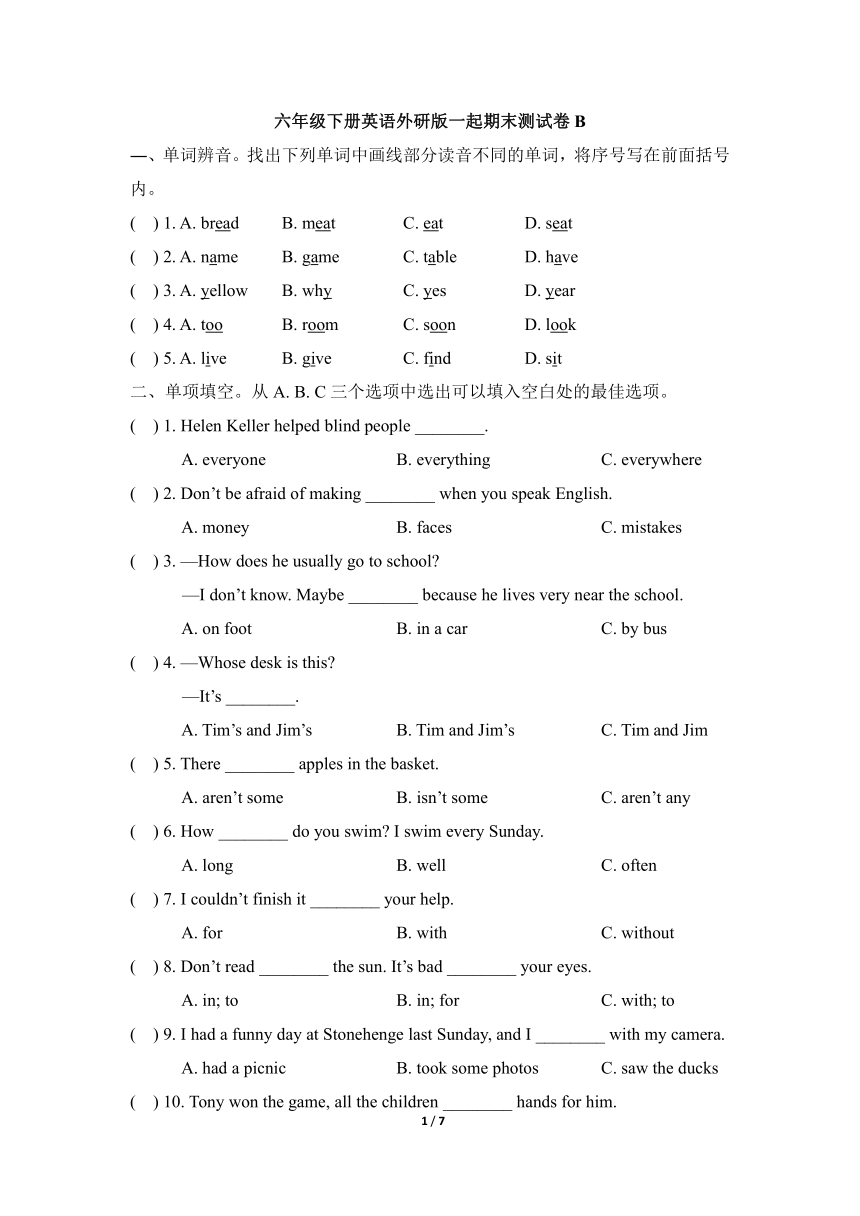 六年级下册英语外研版一起期末测试卷 B

一、单词辨音。找出下列单词中画线部分读音不同的单词，将序号写在前面括号内。

(    ) 1. A. bread    B. meat    C. eat    D. seat

(    ) 2. A. name    B. game    C. table    D. have

(    ) 3. A. yellow    B. why    C. yes    D. year

(    ) 4. A. too    B. room    C. soon    D. look

(    ) 5. A. live    B. give    C. find    D. sit

二、单项填空。从 A. B. C 三个选项中选出可以填入空白处的最佳选项。

(    ) 1. Helen Keller helped blind people ________.

A. everyone    B. everything    C. everywhere

(    ) 2. Don’t be afraid of making ________ when you speak English.

A. money    B. faces    C. mistakes

(    ) 3. —How does he usually go to school?

—I don’t know. Maybe ________ because he lives very near the school.

A. on foot    B. in a car    C. by bus

(    ) 4. —Whose desk is this?

—It’s ________.

A. Tim’s and Jim’s    B. Tim and Jim’s    C. Tim and Jim

(    ) 5. There ________ apples in the basket.

A. aren’t some    B. isn’t some    C. aren’t any

(    ) 6. How ________ do you swim? I swim every Sunday.

A. long    B. well    C. often

(    ) 7. I couldn’t finish it ________ your help.

A. for    B. with    C. without

(    ) 8. Don’t read ________ the sun. It’s bad ________ your eyes.

A. in; to    B. in; for    C. with; to

(    ) 9. I had a funny day at Stonehenge last Sunday, and I ________ with my camera.

A. had a picnic    B. took some photos    C. saw the ducks

(    ) 10. Tony won the game, all the children ________ hands for him.

1 / 7